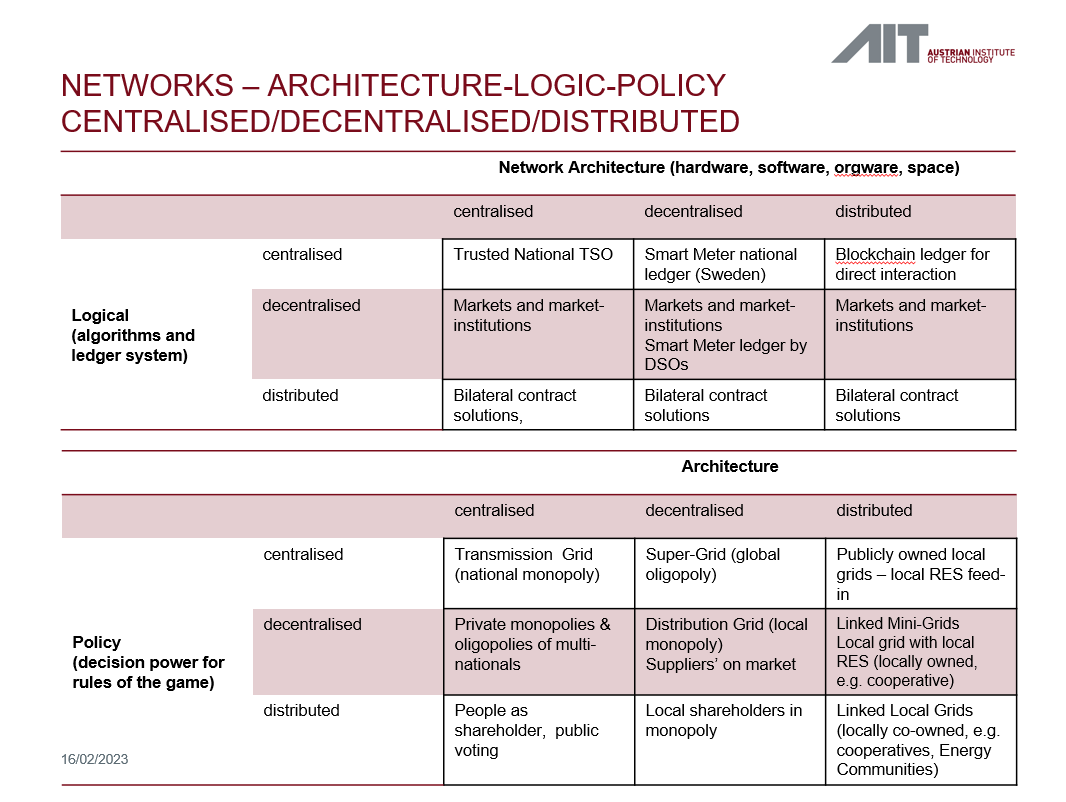 AIT AUSTRIAN INSTITUTE OF TECHNOLOGY

NETWORKS – ARCHITECTURE-LOGIC-POLICY
CENTRALISED/DECENTRALISED/DISTRIBUTED

Network Architecture (hardware, software, orgware, space)

| | | centralised | decentralised | distributed |
|---|---|---|---|---|
| Logical (algorithms and ledger system) | centralised | Trusted National TSO | Smart Meter national ledger (Sweden) | Blockchain ledger for direct interaction |
| | decentralised | Markets and market-institutions | Markets and market-institutions Smart Meter ledger by DSOs | Markets and market-institutions |
| | distributed | Bilateral contract solutions, | Bilateral contract solutions | Bilateral contract solutions |

Architecture

| | | centralised | decentralised | distributed |
|---|---|---|---|---|
| Policy (decision power for rules of the game) | centralised | Transmission Grid (national monopoly) | Super-Grid (global oligopoly) | Publicly owned local grids – local RES feed-in |
| | decentralised | Private monopolies & oligopolies of multi-nationals | Distribution Grid (local monopoly) Suppliers' on market | Linked Mini-Grids Local grid with local RES (locally owned, e.g. cooperative) |
| | distributed | People as shareholder, public voting | Local shareholders in monopoly | Linked Local Grids (locally co-owned, e.g. cooperatives, Energy Communities) |

16/02/2023